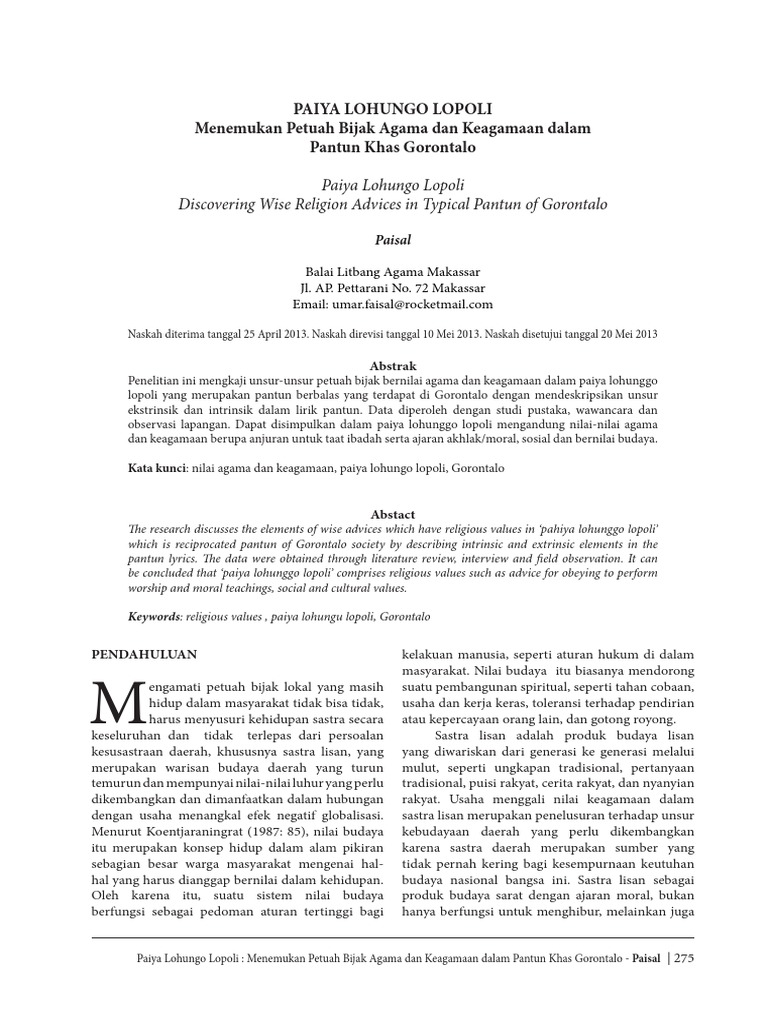 PAIYA LOHUNGO LOPOLI
Menemukan Petuah Bijak Agama dan Keagamaan dalam Pantun Khas Gorontalo

Paiya Lohungo Lopoli
Discovering Wise Religion Advices in Typical Pantun of Gorontalo

Paisal

Balai Litbang Agama Makassar
Jl. AP. Pettarani No. 72 Makassar
Email: umar.faisal@rocketmail.com

Naskah diterima tanggal 25 April 2013. Naskah direvisi tanggal 10 Mei 2013. Naskah disetujui tanggal 20 Mei 2013

Abstrak
Penelitian ini mengkaji unsur-unsur petuah bijak bernilai agama dan keagamaan dalam paiya lohunggo lopoli yang merupakan pantun berbalas yang terdapat di Gorontalo dengan mendeskripsikan unsur ekstrinsik dan intrinsik dalam lirik pantun. Data diperoleh dengan studi pustaka, wawancara dan observasi lapangan. Dapat disimpulkan dalam paiya lohunggo lopoli mengandung nilai-nilai agama dan keagamaan berupa anjuran untuk taat ibadah serta ajaran akhlak/moral, sosial dan bernilai budaya.

Kata kunci: nilai agama dan keagamaan, paiya lohungo lopoli, Gorontalo

Abstact
The research discusses the elements of wise advices which have religious values in 'pahiya lohunggo lopoli' which is reciprocated pantun of Gorontalo society by describing intrinsic and extrinsic elements in the pantun lyrics. The data were obtained through literature review, interview and field observation. It can be concluded that 'paiya lohunggo lopoli' comprises religious values such as advice for obeying to perform worship and moral teachings, social and cultural values.

Keywords: religious values , paiya lohungu lopoli, Gorontalo

PENDAHULUAN

Mengamati petuah bijak lokal yang masih hidup dalam masyarakat tidak bisa tidak, harus menyusuri kehidupan sastra secara keseluruhan dan tidak terlepas dari persoalan kesusastraan daerah, khususnya sastra lisan, yang merupakan warisan budaya daerah yang turun temurun dan mempunyai nilai-nilai luhur yang perlu dikembangkan dan dimanfaatkan dalam hubungan dengan usaha menangkal efek negatif globalisasi. Menurut Koentjaraningrat (1987: 85), nilai budaya itu merupakan konsep hidup dalam alam pikiran sebagian besar warga masyarakat mengenai hal-hal yang harus dianggap bernilai dalam kehidupan. Oleh karena itu, suatu sistem nilai budaya berfungsi sebagai pedoman aturan tertinggi bagi kelakuan manusia, seperti aturan hukum di dalam masyarakat. Nilai budaya itu biasanya mendorong suatu pembangunan spiritual, seperti tahan cobaan, usaha dan kerja keras, toleransi terhadap pendirian atau kepercayaan orang lain, dan gotong royong.

Sastra lisan adalah produk budaya lisan yang diwariskan dari generasi ke generasi melalui mulut, seperti ungkapan tradisional, pertanyaan tradisional, puisi rakyat, cerita rakyat, dan nyanyian rakyat. Usaha menggali nilai keagamaan dalam sastra lisan merupakan penelusuran terhadap unsur kebudayaan daerah yang perlu dikembangkan karena sastra daerah merupakan sumber yang tidak pernah kering bagi kesempurnaan keutuhan budaya nasional bangsa ini. Sastra lisan sebagai produk budaya sarat dengan ajaran moral, bukan hanya berfungsi untuk menghibur, melainkan juga

Paiya Lohungo Lopoli : Menemukan Petuah Bijak Agama dan Keagamaan dalam Pantun Khas Gorontalo - Paisal | 275